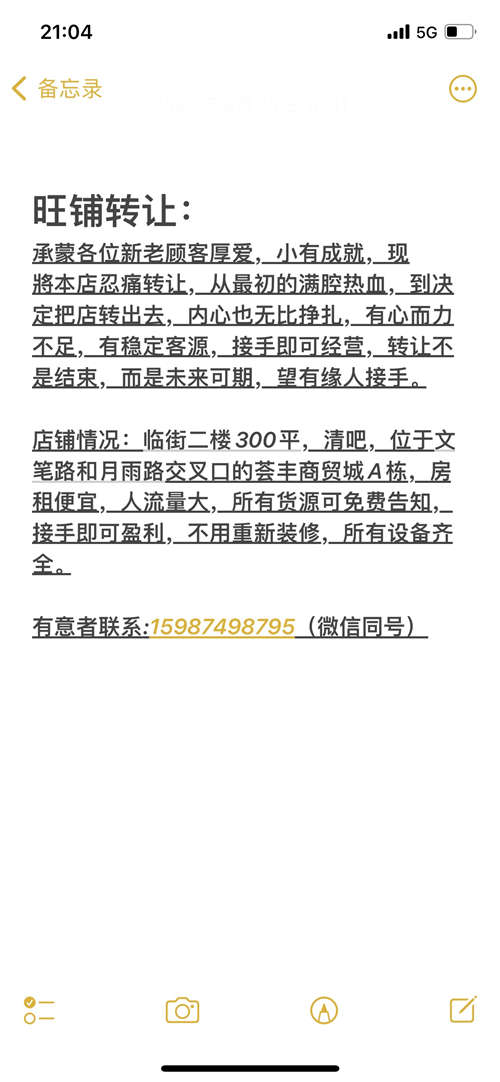 21:04

5G

备忘录

旺铺转让：

承蒙各位新老顾客厚爱，小有成就，现將本店忍痛转让，从最初的满腔热血，到决定把店转出去，内心也无比挣扎，有心而力不足，有稳定客源，接手即可经营，转让不是结束，而是未来可期，望有缘人接手。

店铺情况：临街二楼300平，清吧，位于文笔路和月雨路交叉口的荟丰商贸城A栋，房租便宜，人流量大，所有货源可免费告知，接手即可盈利，不用重新装修，所有设备齐全。

有意者联系:15987498795（微信同号）